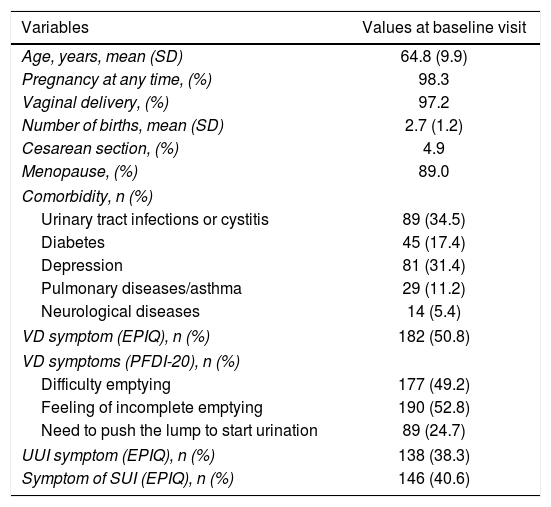 | Variables | Values at baseline visit |
|---|---|
| Age, years, mean (SD) | 64.8 (9.9) |
| Pregnancy at any time, (%) | 98.3 |
| Vaginal delivery, (%) | 97.2 |
| Number of births, mean (SD) | 2.7 (1.2) |
| Cesarean section, (%) | 4.9 |
| Menopause, (%) | 89.0 |
| Comorbidity, n (%) | |
| Urinary tract infections or cystitis | 89 (34.5) |
| Diabetes | 45 (17.4) |
| Depression | 81 (31.4) |
| Pulmonary diseases/asthma | 29 (11.2) |
| Neurological diseases | 14 (5.4) |
| VD symptom (EPIQ), n (%) | 182 (50.8) |
| VD symptoms (PFDI-20), n (%) | |
| Difficulty emptying | 177 (49.2) |
| Feeling of incomplete emptying | 190 (52.8) |
| Need to push the lump to start urination | 89 (24.7) |
| UUI symptom (EPIQ), n (%) | 138 (38.3) |
| Symptom of SUI (EPIQ), n (%) | 146 (40.6) |